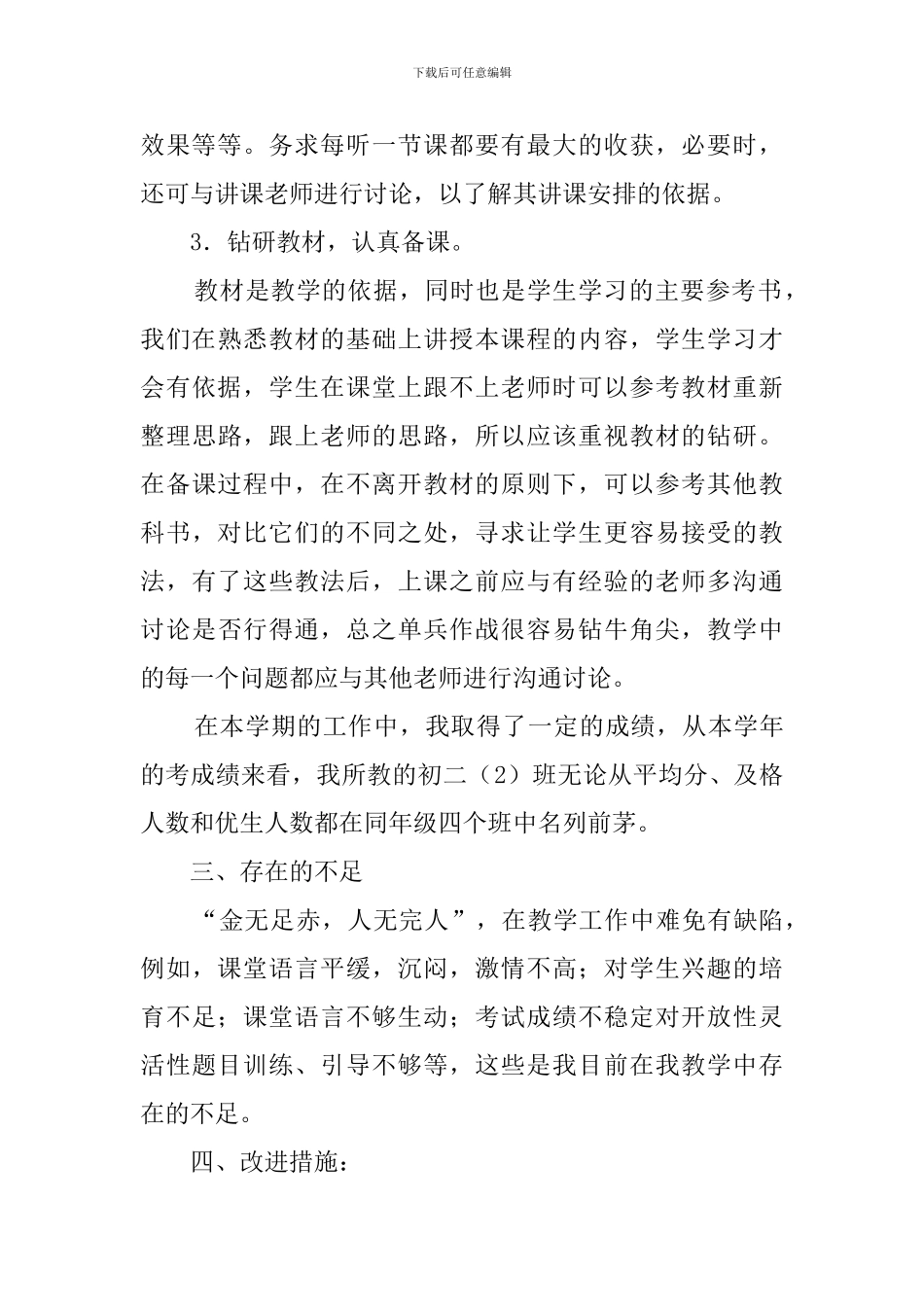 下载后可任意编辑

效果等等。务求每听一节课都要有最大的收获，必要时，还可与讲课老师进行讨论，以了解其讲课安排的依据。

3．钻研教材，认真备课。

教材是教学的依据，同时也是学生学习的主要参考书，我们在熟悉教材的基础上讲授本课程的内容，学生学习才会有依据，学生在课堂上跟不上老师时可以参考教材重新整理思路，跟上老师的思路，所以应该重视教材的钻研。在备课过程中，在不离开教材的原则下，可以参考其他教科书，对比它们的不同之处，寻求让学生更容易接受的教法，有了这些教法后，上课之前应与有经验的老师多沟通讨论是否行得通，总之单兵作战很容易钻牛角尖，教学中的每一个问题都应与其他老师进行沟通讨论。

在本学期的工作中，我取得了一定的成绩，从本学年的考成绩来看，我所教的初二（2）班无论从平均分、及格人数和优生人数都在同年级四个班中名列前茅。

三、存在的不足

“金无足赤，人无完人”，在教学工作中难免有缺陷，例如，课堂语言平缓，沉闷，激情不高；对学生兴趣的培育不足；课堂语言不够生动；考试成绩不稳定对开放性灵活性题目训练、引导不够等，这些是我目前在我教学中存在的不足。

四、改进措施：